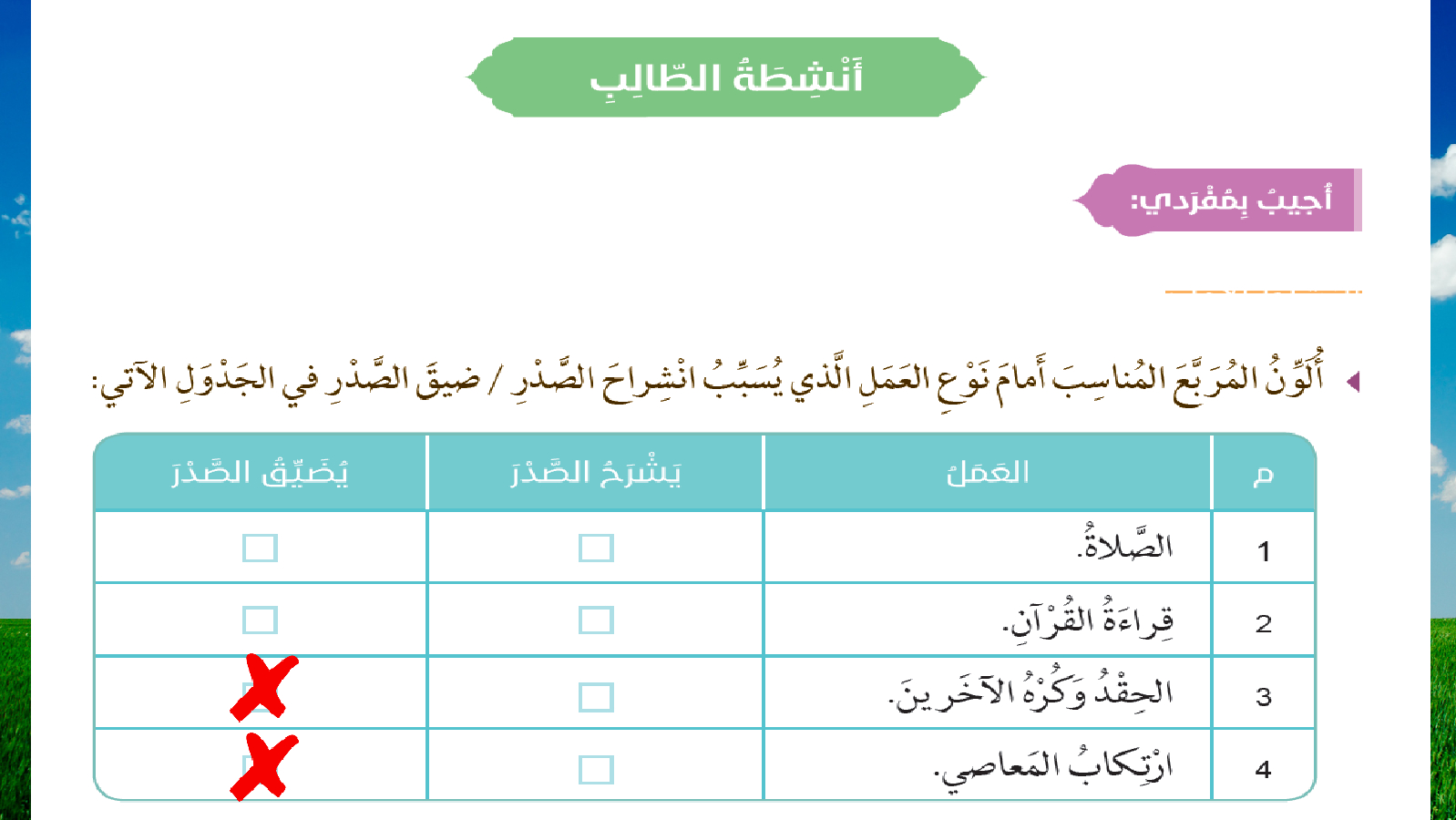 أَنْشِطَةُ الطّالِبِ

أُجيبُ بِمُفْرَدي:

أُلَوِّنُ المُرَبَّعَ المُناسِبَ أَمامَ نَوْعِ العَمَلِ الَّذي يُسَبِّبُ انْشِراحَ الصَّدْرِ / ضيقَ الصَّدْرِ في الجَدْوَلِ الآتي:

| م | العَمَلُ | يَشْرَحُ الصَّدْرَ | يُضَيِّقُ الصَّدْرَ |
|---|---|---|---|
| 1 | الصَّلاةُ. | ☐ | ☐ |
| 2 | قِراءَةُ القُرْآنِ. | ☐ | ☐ |
| 3 | الحِقْدُ وَكُرْهُ الآخَرينَ. | ☐ | ✗ |
| 4 | ارْتِكابُ المَعاصي. | ☐ | ✗ |